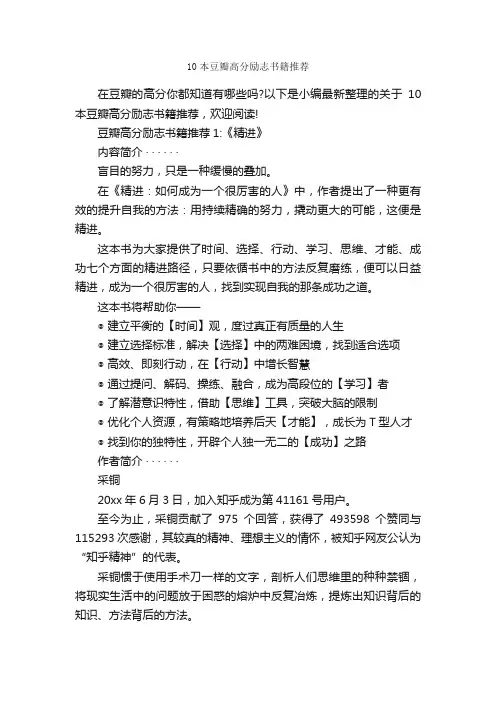 10 本豆瓣高分励志书籍推荐

在豆瓣的高分你都知道有哪些吗?以下是小编最新整理的关于 10 本豆瓣高分励志书籍推荐，欢迎阅读!

豆瓣高分励志书籍推荐 1:《精进》

内容简介 · · · · · ·

盲目的努力，只是一种缓慢的叠加。

在《精进：如何成为一个很厉害的人》中，作者提出了一种更有效的提升自我的方法：用持续精确的努力，撬动更大的可能，这便是精进。

这本书为大家提供了时间、选择、行动、学习、思维、才能、成功七个方面的精进路径，只要依循书中的方法反复磨练，便可以日益精进，成为一个很厉害的人，找到实现自我的那条成功之道。

这本书将帮助你——

● 建立平衡的【时间】观，度过真正有质量的人生

● 建立选择标准，解决【选择】中的两难困境，找到适合选项

● 高效、即刻行动，在【行动】中增长智慧

● 通过提问、解码、操练、融合，成为高段位的【学习】者

● 了解潜意识特性，借助【思维】工具，突破大脑的限制

● 优化个人资源，有策略地培养后天【才能】，成长为 T 型人才

● 找到你的独特性，开辟个人独一无二的【成功】之路

作者简介 · · · · · ·

采铜

20xx 年 6 月 3 日，加入知乎成为第 41161 号用户。

至今为止，采铜贡献了 975 个回答，获得了 493598 个赞同与 115293 次感谢，其较真的精神、理想主义的情怀，被知乎网友公认为“知乎精神”的代表。

采铜惯于使用手术刀一样的文字，剖析人们思维里的种种禁锢，将现实生活中的问题放于困惑的熔炉中反复冶炼，提炼出知识背后的知识、方法背后的方法。